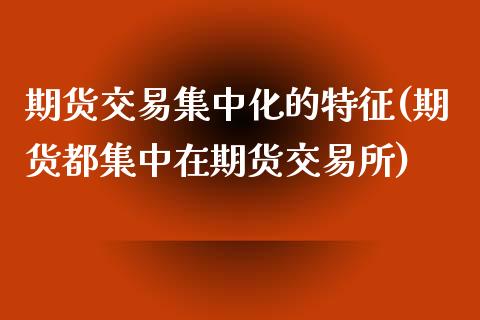 期货交易集中化的特征(期货都集中在期货交易所)